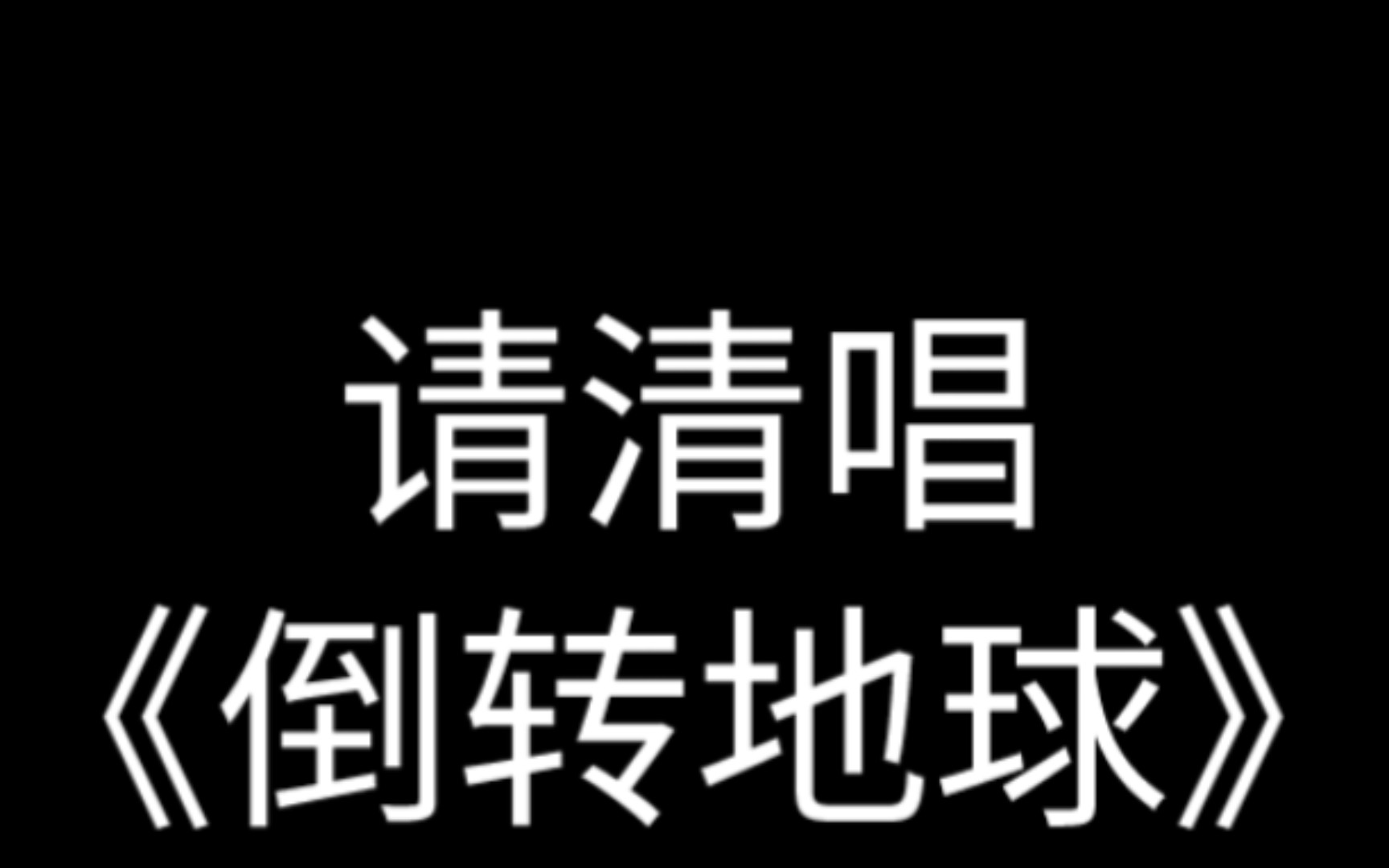 请清唱
《倒转地球》